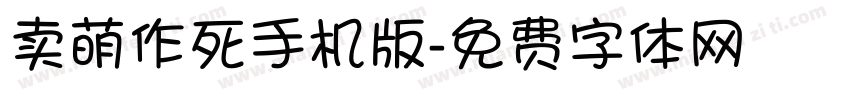 卖萌作死手机版-免费字体网